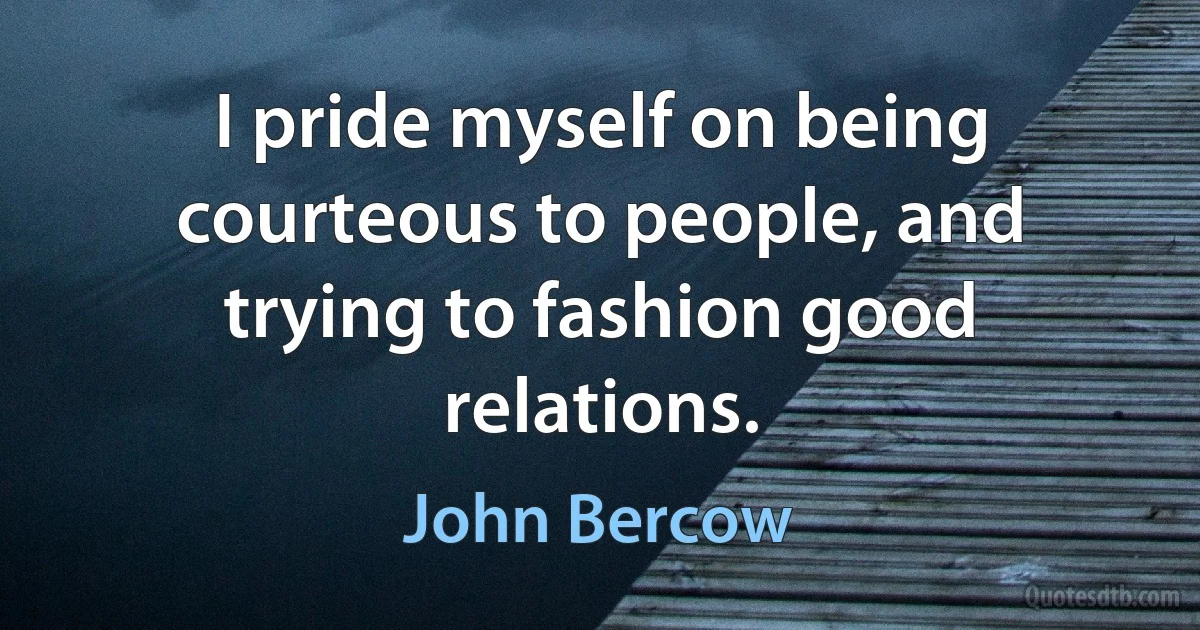 I pride myself on being courteous to people, and trying to fashion good relations.

John Bercow

Quotesdtb.com